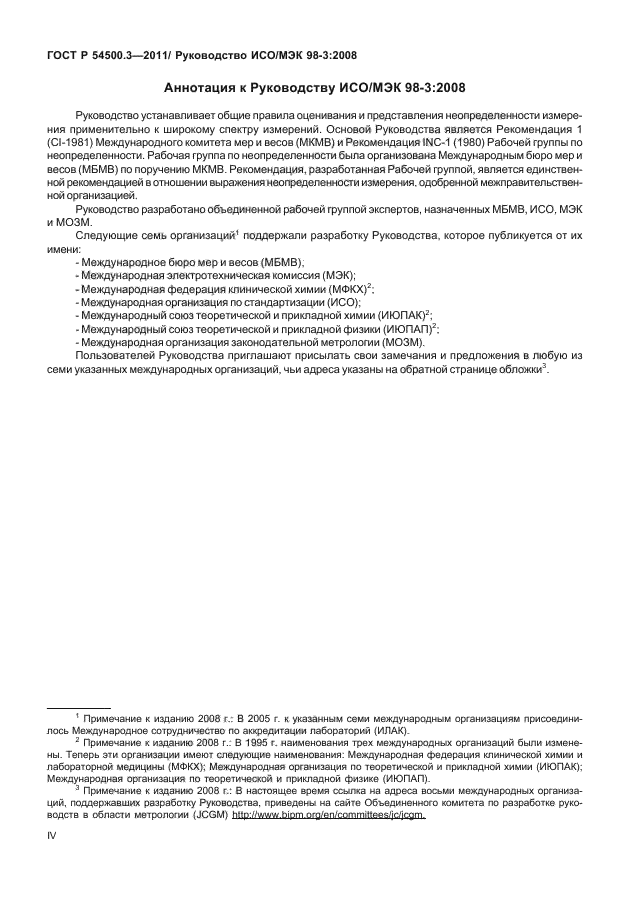 ГОСТ Р 54500.3—2011/ Руководство ИСО/МЭК 98-3:2008

Аннотация к Руководству ИСО/МЭК 98-3:2008

Руководство устанавливает общие правила оценивания и представления неопределенности измерения применительно к широкому спектру измерений. Основой Руководства является Рекомендация 1 (CI-1981) Международного комитета мер и весов (МКМВ) и Рекомендация INC-1 (1980) Рабочей группы по неопределенности. Рабочая группа по неопределенности была организована Международным бюро мер и весов (МБМВ) по поручению МКМВ. Рекомендация, разработанная Рабочей группой, является единственной рекомендацией в отношении выражения неопределенности измерения, одобренной межправительственной организацией.

Руководство разработано объединенной рабочей группой экспертов, назначенных МБМВ, ИСО, МЭК и МОЗМ.

Следующие семь организаций$^1$ поддержали разработку Руководства, которое публикуется от их имени:

- Международное бюро мер и весов (МБМВ);
- Международная электротехническая комиссия (МЭК);
- Международная федерация клинической химии (МФКХ)$^2$;
- Международная организация по стандартизации (ИСО);
- Международный союз теоретической и прикладной химии (ИЮПАК)$^2$;
- Международный союз теоретической и прикладной физики (ИЮПАП)$^2$;
- Международная организация законодательной метрологии (МОЗМ).

Пользователей Руководства приглашают присылать свои замечания и предложения в любую из семи указанных международных организаций, чьи адреса указаны на обратной странице обложки$^3$.

$^1$ Примечание к изданию 2008 г.: В 2005 г. к указанным семи международным организациям присоединилось Международное сотрудничество по аккредитации лабораторий (ИЛАК).

$^2$ Примечание к изданию 2008 г.: В 1995 г. наименования трех международных организаций были изменены. Теперь эти организации имеют следующие наименования: Международная федерация клинической химии и лабораторной медицины (МФКХ); Международная организация по теоретической и прикладной химии (ИЮПАК); Международная организация по теоретической и прикладной физике (ИЮПАП).

$^3$ Примечание к изданию 2008 г.: В настоящее время ссылка на адреса восьми международных организаций, поддержавших разработку Руководства, приведены на сайте Объединенного комитета по разработке руководств в области метрологии (JCGM) http://www.bipm.org/en/committees/jc/jcgm.

IV